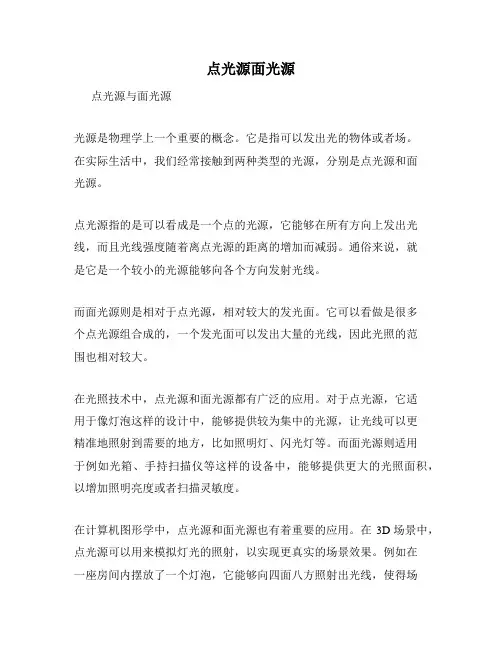 点光源面光源

点光源与面光源

光源是物理学上一个重要的概念。它是指可以发出光的物体或者场。在实际生活中，我们经常接触到两种类型的光源，分别是点光源和面光源。

点光源指的是可以看成是一个点的光源，它能够在所有方向上发出光线，而且光线强度随着离点光源的距离的增加而减弱。通俗来说，就是它是一个较小的光源能够向各个方向发射光线。

而面光源则是相对于点光源，相对较大的发光面。它可以看做是很多个点光源组合成的，一个发光面可以发出大量的光线，因此光照的范围也相对较大。

在光照技术中，点光源和面光源都有广泛的应用。对于点光源，它适用于像灯泡这样的设计中，能够提供较为集中的光源，让光线可以更精准地照射到需要的地方，比如照明灯、闪光灯等。而面光源则适用于例如光箱、手持扫描仪等这样的设备中，能够提供更大的光照面积，以增加照明亮度或者扫描灵敏度。

在计算机图形学中，点光源和面光源也有着重要的应用。在 3D 场景中，点光源可以用来模拟灯光的照射，以实现更真实的场景效果。例如在一座房间内摆放了一个灯泡，它能够向四面八方照射出光线，使得场